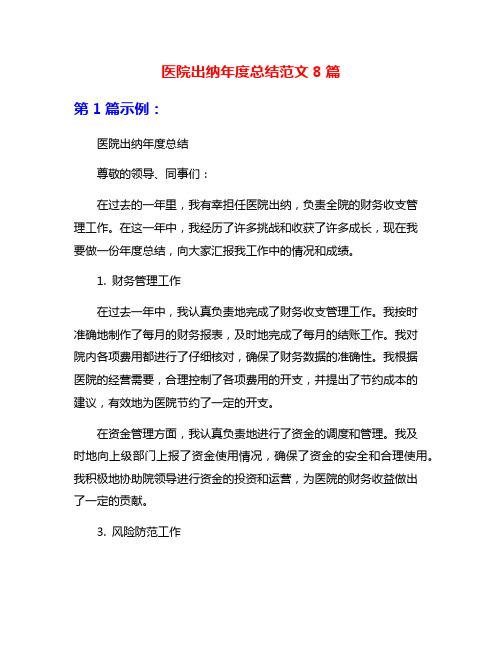 医院出纳年度总结范文 8 篇

第 1 篇示例：

医院出纳年度总结

尊敬的领导、同事们：

在过去的一年里，我有幸担任医院出纳，负责全院的财务收支管理工作。在这一年中，我经历了许多挑战和收获了许多成长，现在我要做一份年度总结，向大家汇报我工作中的情况和成绩。

1. 财务管理工作

在过去一年中，我认真负责地完成了财务收支管理工作。我按时准确地制作了每月的财务报表，及时地完成了每月的结账工作。我对院内各项费用都进行了仔细核对，确保了财务数据的准确性。我根据医院的经营需要，合理控制了各项费用的开支，并提出了节约成本的建议，有效地为医院节约了一定的开支。

在资金管理方面，我认真负责地进行了资金的调度和管理。我及时地向上级部门上报了资金使用情况，确保了资金的安全和合理使用。我积极地协助院领导进行资金的投资和运营，为医院的财务收益做出了一定的贡献。

3. 风险防范工作